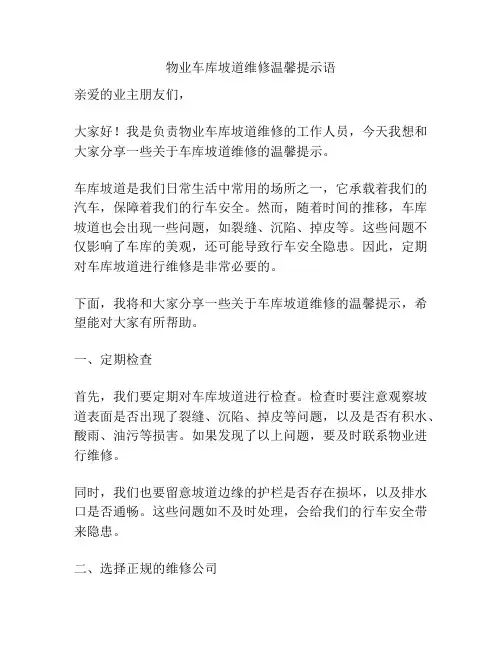 物业车库坡道维修温馨提示语

亲爱的业主朋友们，

大家好！我是负责物业车库坡道维修的工作人员，今天我想和大家分享一些关于车库坡道维修的温馨提示。

车库坡道是我们日常生活中常用的场所之一，它承载着我们的汽车，保障着我们的行车安全。然而，随着时间的推移，车库坡道也会出现一些问题，如裂缝、沉陷、掉皮等。这些问题不仅影响了车库的美观，还可能导致行车安全隐患。因此，定期对车库坡道进行维修是非常必要的。

下面，我将和大家分享一些关于车库坡道维修的温馨提示，希望能对大家有所帮助。

一、定期检查

首先，我们要定期对车库坡道进行检查。检查时要注意观察坡道表面是否出现了裂缝、沉陷、掉皮等问题，以及是否有积水、酸雨、油污等损害。如果发现了以上问题，要及时联系物业进行维修。

同时，我们也要留意坡道边缘的护栏是否存在损坏，以及排水口是否通畅。这些问题如不及时处理，会给我们的行车安全带来隐患。

二、选择正规的维修公司